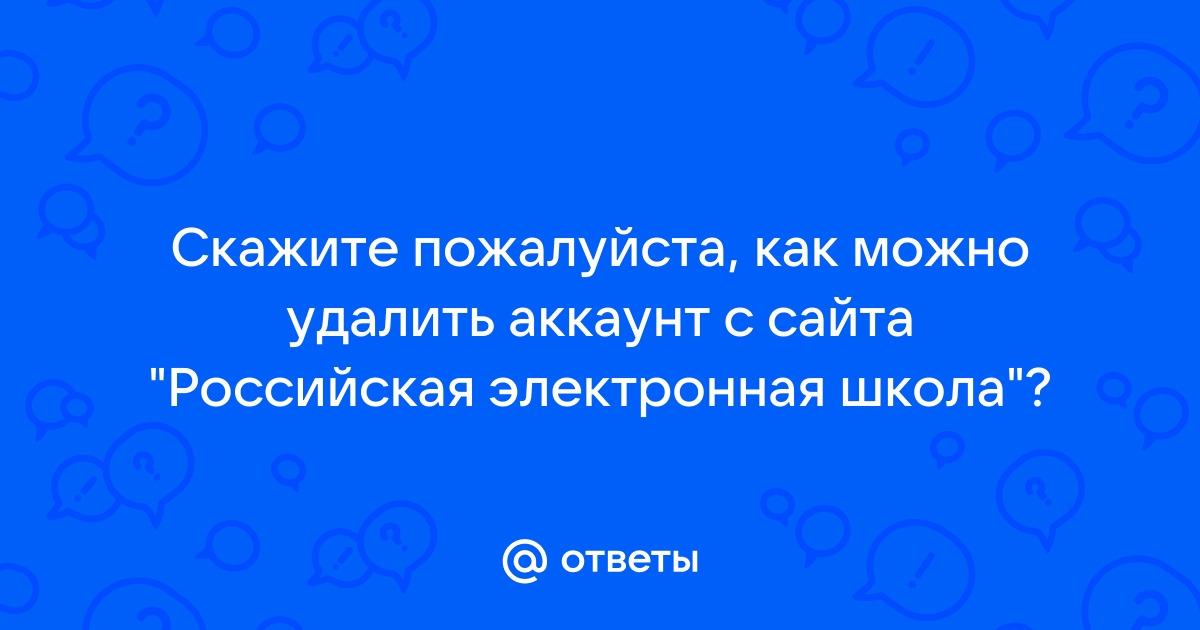 Скажите пожалуйста, как можно удалить аккаунт с сайта "Российская электронная школа"?

@ ответы